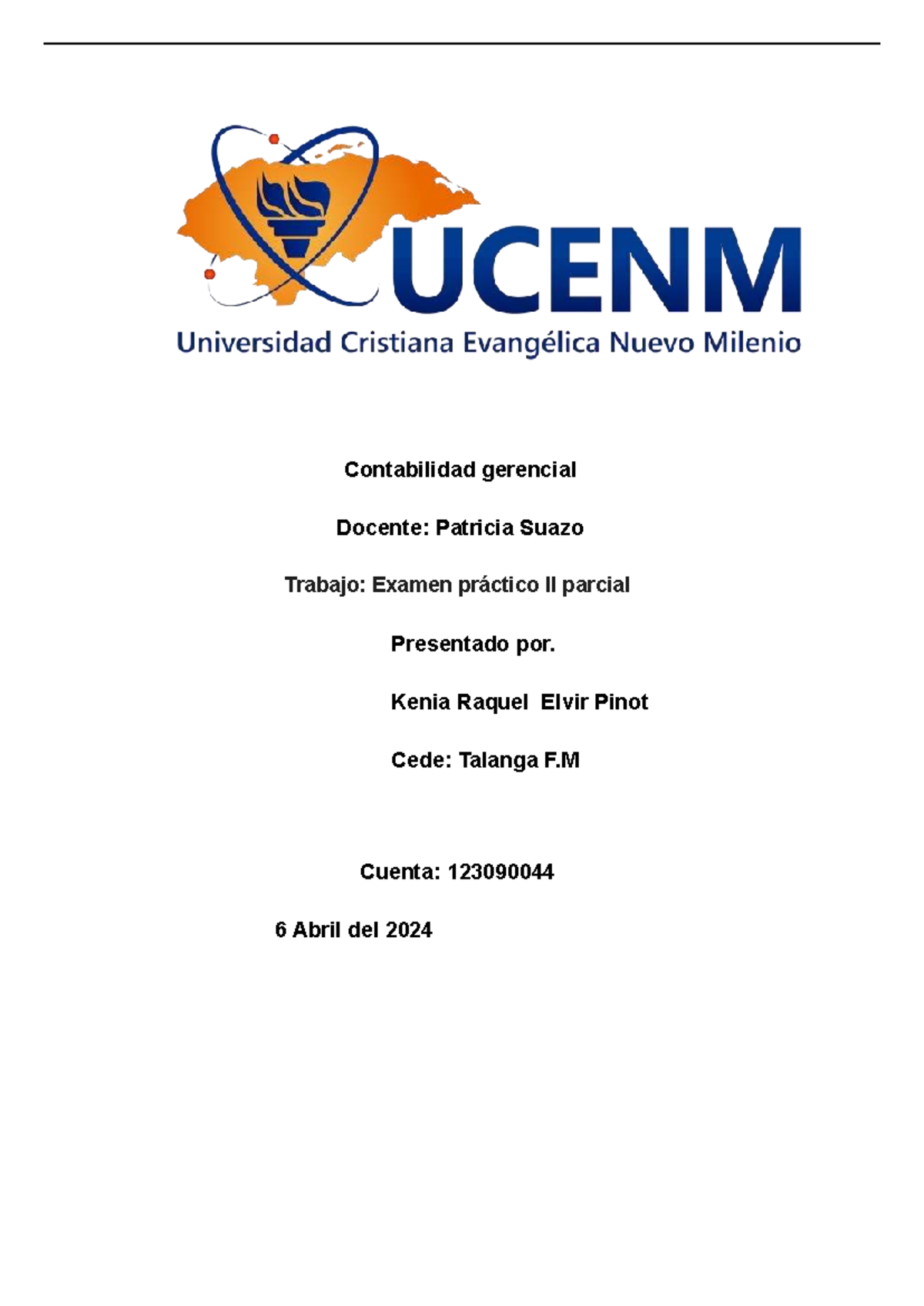 UCENM

Universidad Cristiana Evangélica Nuevo Milenio

Contabilidad gerencial

Docente: Patricia Suazo

Trabajo: Examen práctico II parcial

Presentado por.

Kenia Raquel Elvir Pinot

Cede: Talanga F.M

Cuenta: 123090044

6 Abril del 2024